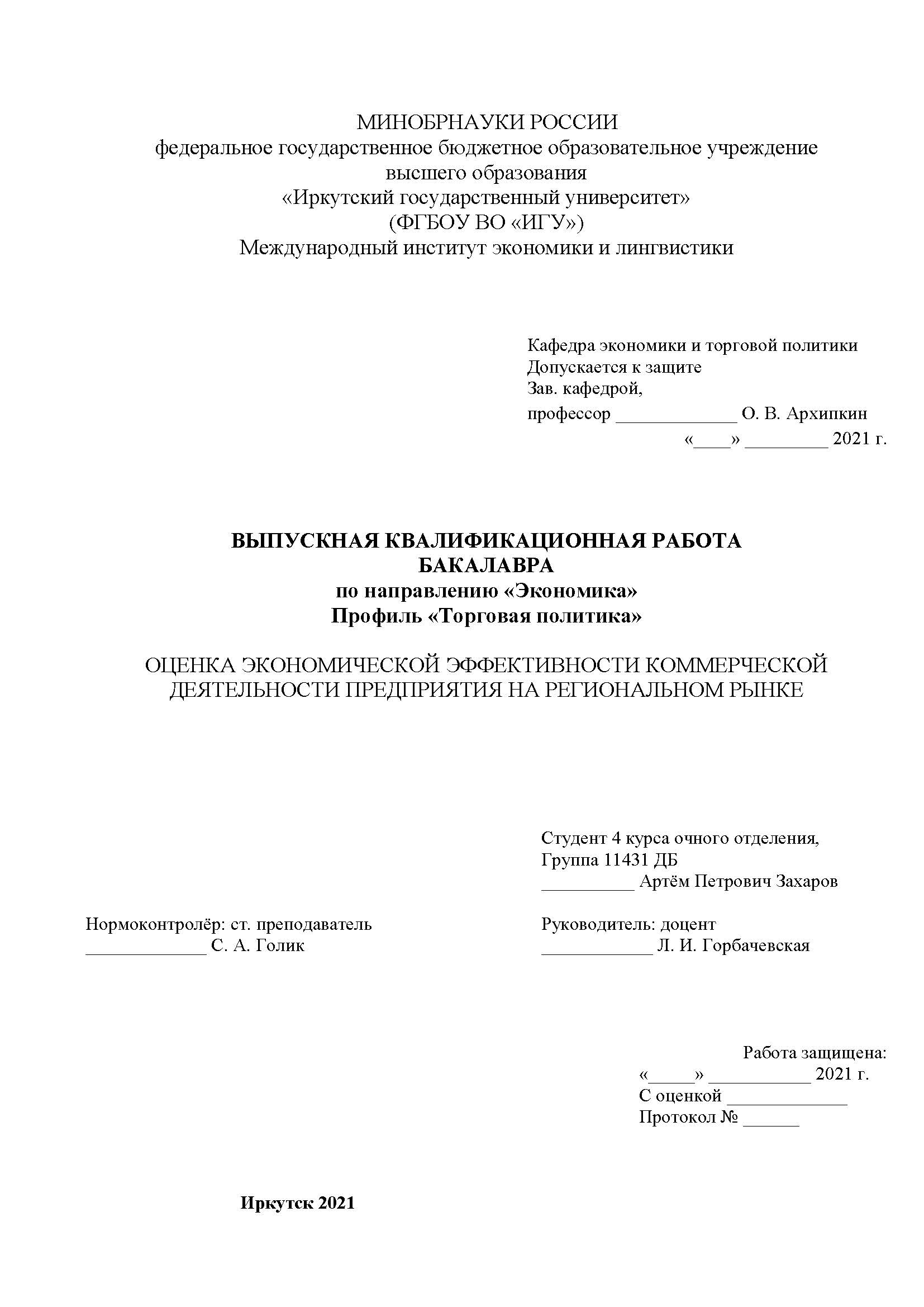 МИНОБРНАУКИ РОССИИ
федеральное государственное бюджетное образовательное учреждение высшего образования
«Иркутский государственный университет»
(ФГБОУ ВО «ИГУ»)
Международный институт экономики и лингвистики

Кафедра экономики и торговой политики
Допускается к защите
Зав. кафедрой,
профессор _____________ О. В. Архипкин
«____» _________ 2021 г.

ВЫПУСКНАЯ КВАЛИФИКАЦИОННАЯ РАБОТА БАКАЛАВРА
по направлению «Экономика»
Профиль «Торговая политика»

ОЦЕНКА ЭКОНОМИЧЕСКОЙ ЭФФЕКТИВНОСТИ КОММЕРЧЕСКОЙ ДЕЯТЕЛЬНОСТИ ПРЕДПРИЯТИЯ НА РЕГИОНАЛЬНОМ РЫНКЕ

Студент 4 курса очного отделения,
Группа 11431 ДБ
__________ Артём Петрович Захаров

Нормоконтролёр: ст. преподаватель
_____________ С. А. Голик

Руководитель: доцент
____________ Л. И. Горбачевская

Работа защищена:
«_____» ___________ 2021 г.
С оценкой _____________
Протокол № ______

Иркутск 2021